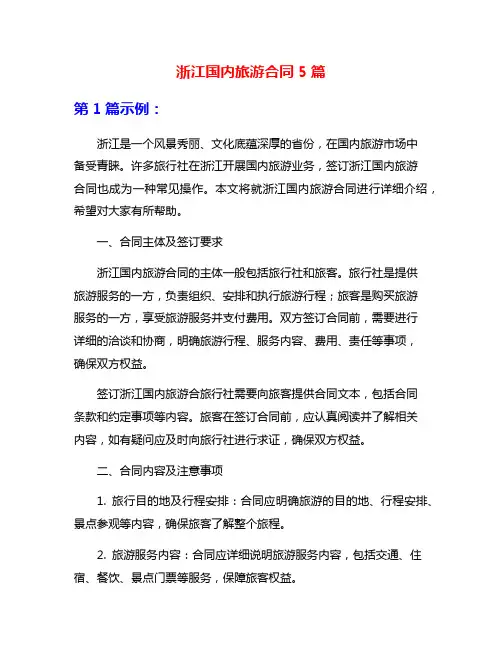 浙江国内旅游合同 5 篇

第 1 篇示例：

浙江是一个风景秀丽、文化底蕴深厚的省份，在国内旅游市场中备受青睐。许多旅行社在浙江开展国内旅游业务，签订浙江国内旅游合同也成为一种常见操作。本文将就浙江国内旅游合同进行详细介绍，希望对大家有所帮助。

一、合同主体及签订要求

浙江国内旅游合同的主体一般包括旅行社和旅客。旅行社是提供旅游服务的一方，负责组织、安排和执行旅游行程；旅客是购买旅游服务的一方，享受旅游服务并支付费用。双方签订合同前，需要进行详细的洽谈和协商，明确旅游行程、服务内容、费用、责任等事项，确保双方权益。

签订浙江国内旅游合旅行社需要向旅客提供合同文本，包括合同条款和约定事项等内容。旅客在签订合同前，应认真阅读并了解相关内容，如有疑问应及时向旅行社进行求证，确保双方权益。

二、合同内容及注意事项

1. 旅行目的地及行程安排：合同应明确旅游的目的地、行程安排、景点参观等内容，确保旅客了解整个旅程。

2. 旅游服务内容：合同应详细说明旅游服务内容，包括交通、住宿、餐饮、景点门票等服务，保障旅客权益。